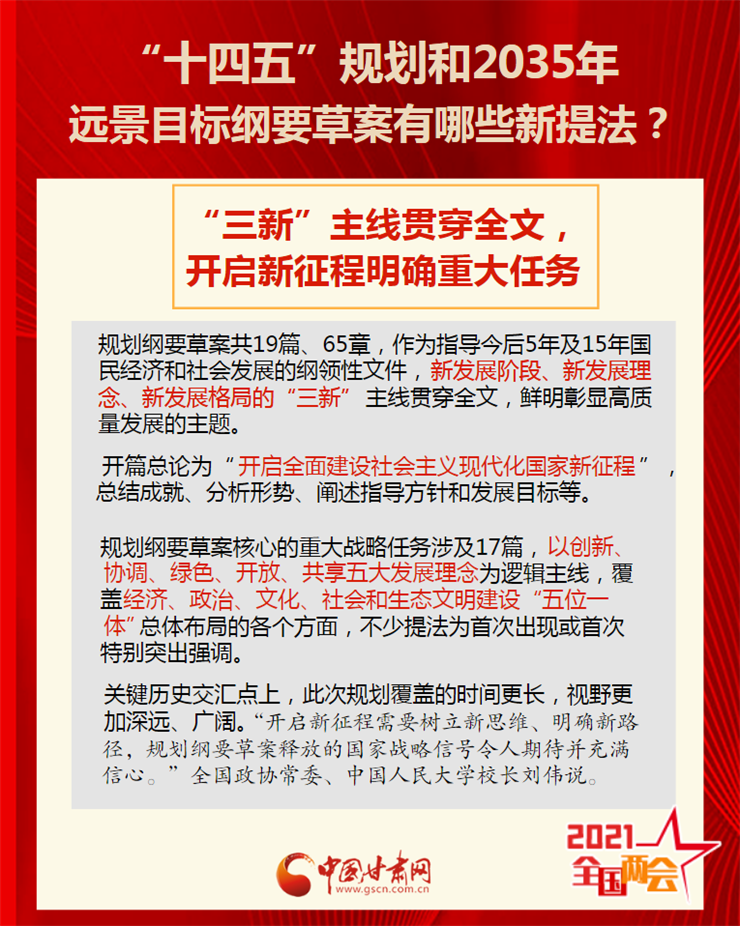 “十四五”规划和2035年
远景目标纲要草案有哪些新提法？

“三新”主线贯穿全文，
开启新征程明确重大任务

规划纲要草案共19篇、65章，作为指导今后5年及15年国民经济和社会发展的纲领性文件，新发展阶段、新发展理念、新发展格局的“三新”主线贯穿全文，鲜明彰显高质量发展的主题。

开篇总论为“开启全面建设社会主义现代化国家新征程”，总结成就、分析形势、阐述指导方针和发展目标等。

规划纲要草案核心的重大战略任务涉及17篇，以创新、协调、绿色、开放、共享五大发展理念为逻辑主线，覆盖经济、政治、文化、社会和生态文明建设“五位一体”总体布局的各个方面，不少提法为首次出现或首次特别突出强调。

关键历史交汇点上，此次规划覆盖的时间更长，视野更加深远、广阔。“开启新征程需要树立新思维、明确新路径，规划纲要草案释放的国家战略信号令人期待并充满信心。”全国政协常委、中国人民大学校长刘伟说。

中国甘肃网
www.gscn.com.cn

2021
全国两会